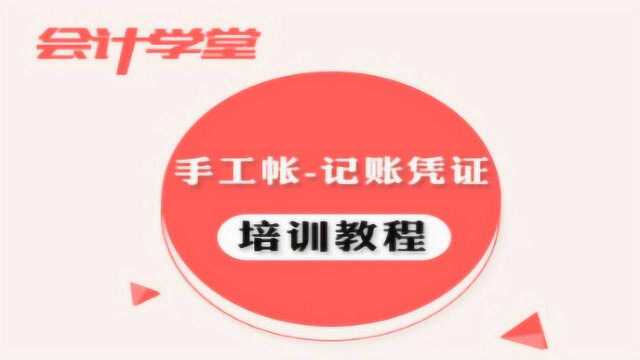 会计学堂

手工帐-记账凭证

培训教程